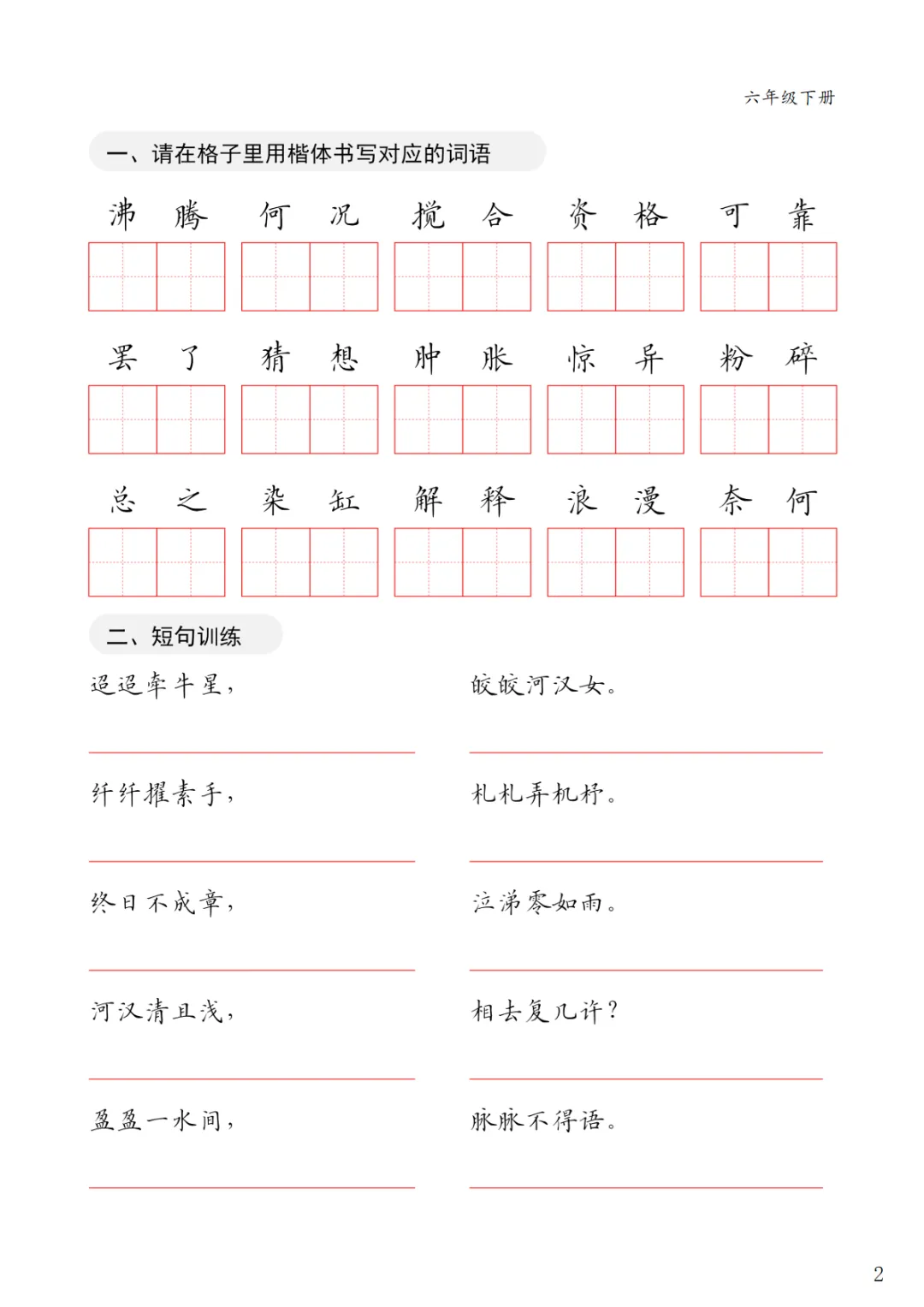 六年级下册

一、请在格子里用楷体书写对应的词语

沸腾 何况 搅合 资格 可靠

罢了 猜想 肿胀 惊异 粉碎

总之 染缸 解释 浪漫 奈何

二、短句训练

迢迢牵牛星，

皎皎河汉女。

纤纤擢素手，

札札弄机杼。

终日不成章，

泣涕零如雨。

河汉清且浅，

相去复几许？

盈盈一水间，

脉脉不得语。

2